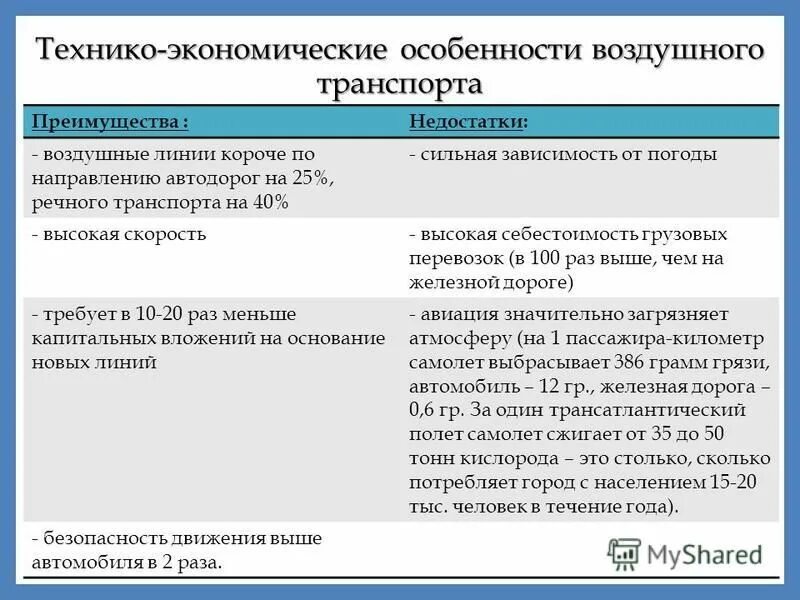 Технико-экономические особенности воздушного транспорта

| Преимущества : | Недостатки: |
|---|---|
| - воздушные линии короче по направлению автодорог на 25%, речного транспорта на 40% | - сильная зависимость от погоды |
| - высокая скорость | - высокая себестоимость грузовых перевозок (в 100 раз выше, чем на железной дороге) |
| - требует в 10-20 раз меньше капитальных вложений на основание новых линий | - авиация значительно загрязняет атмосферу (на 1 пассажира-километр самолет выбрасывает 386 грамм грязи, автомобиль – 12 гр., железная дорога – 0,6 гр. За один трансатлантический полет самолет сжигает от 35 до 50 тонн кислорода – это столько, сколько потребляет город с населением 15-20 тыс. человек в течение года). |
| - безопасность движения выше автомобиля в 2 раза. | |

MyShared